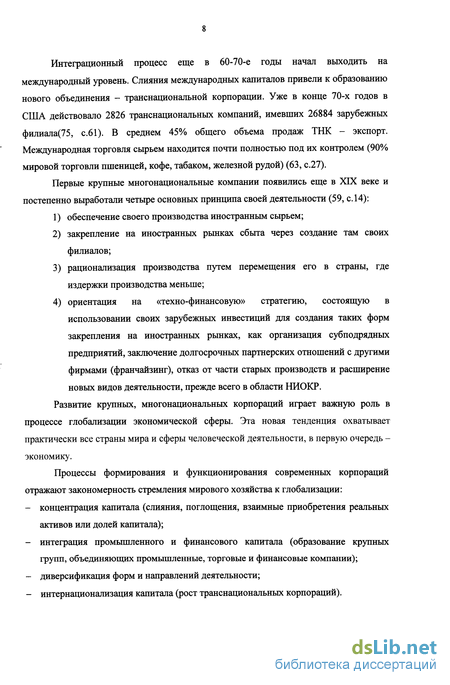 8

Интеграционный процесс еще в 60-70-е годы начал выходить на международный уровень. Слияния международных капиталов привели к образованию нового объединения – транснациональной корпорации. Уже в конце 70-х годов в США действовало 2826 транснациональных компаний, имевших 26884 зарубежных филиала(75, с.61). В среднем 45% общего объема продаж ТНК – экспорт. Международная торговля сырьем находится почти полностью под их контролем (90% мировой торговли пшеницей, кофе, табаком, железной рудой) (63, с.27).

Первые крупные многонациональные компании появились еще в XIX веке и постепенно выработали четыре основных принципа своей деятельности (59, с.14):

1) обеспечение своего производства иностранным сырьем;

2) закрепление на иностранных рынках сбыта через создание там своих филиалов;

3) рационализация производства путем перемещения его в страны, где издержки производства меньше;

4) ориентация на «техно-финансовую» стратегию, состоящую в использовании своих зарубежных инвестиций для создания таких форм закрепления на иностранных рынках, как организация субподрядных предприятий, заключение долгосрочных партнерских отношений с другими фирмами (франчайзинг), отказ от части старых производств и расширение новых видов деятельности, прежде всего в области НИОКР.

Развитие крупных, многонациональных корпораций играет важную роль в процессе глобализации экономической сферы. Эта новая тенденция охватывает практически все страны мира и сферы человеческой деятельности, в первую очередь – экономику.

Процессы формирования и функционирования современных корпораций отражают закономерность стремления мирового хозяйства к глобализации:

– концентрация капитала (слияния, поглощения, взаимные приобретения реальных активов или долей капитала);

– интеграция промышленного и финансового капитала (образование крупных групп, объединяющих промышленные, торговые и финансовые компании);

– диверсификация форм и направлений деятельности;

– интернационализация капитала (рост транснациональных корпораций).

dsLib.net
библиотека диссертаций